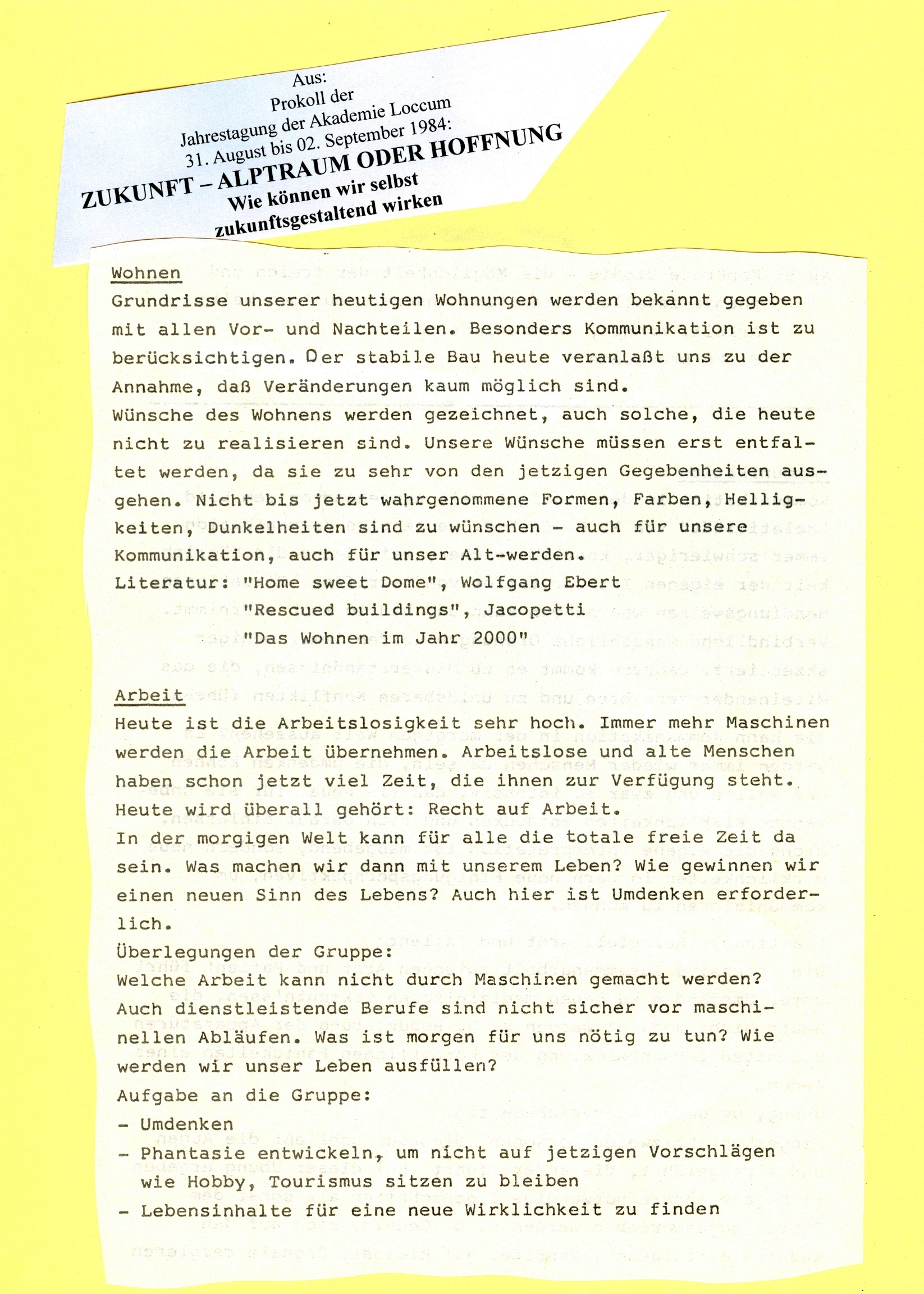 Aus:
Prokoll der
Jahrestagung der Akademie Loccum
31. August bis 02. September 1984:
ZUKUNFT – ALPTRAUM ODER HOFFNUNG
Wie können wir selbst
zukunftsgestaltend wirken

Wohnen

Grundrisse unserer heutigen Wohnungen werden bekannt gegeben mit allen Vor- und Nachteilen. Besonders Kommunikation ist zu berücksichtigen. Der stabile Bau heute veranlaßt uns zu der Annahme, daß Veränderungen kaum möglich sind.

Wünsche des Wohnens werden gezeichnet, auch solche, die heute nicht zu realisieren sind. Unsere Wünsche müssen erst entfaltet werden, da sie zu sehr von den jetzigen Gegebenheiten ausgehen. Nicht bis jetzt wahrgenommene Formen, Farben, Helligkeiten, Dunkelheiten sind zu wünschen - auch für unsere Kommunikation, auch für unser Alt-werden.

Literatur: "Home sweet Dome", Wolfgang Ebert
"Rescued buildings", Jacopetti
"Das Wohnen im Jahr 2000"

Arbeit

Heute ist die Arbeitslosigkeit sehr hoch. Immer mehr Maschinen werden die Arbeit übernehmen. Arbeitslose und alte Menschen haben schon jetzt viel Zeit, die ihnen zur Verfügung steht.

Heute wird überall gehört: Recht auf Arbeit.

In der morgigen Welt kann für alle die totale freie Zeit da sein. Was machen wir dann mit unserem Leben? Wie gewinnen wir einen neuen Sinn des Lebens? Auch hier ist Umdenken erforderlich.

Überlegungen der Gruppe:

Welche Arbeit kann nicht durch Maschinen gemacht werden? Auch dienstleistende Berufe sind nicht sicher vor maschinellen Abläufen. Was ist morgen für uns nötig zu tun? Wie werden wir unser Leben ausfüllen?

Aufgabe an die Gruppe:
- Umdenken
- Phantasie entwickeln, um nicht auf jetzigen Vorschlägen wie Hobby, Tourismus sitzen zu bleiben
- Lebensinhalte für eine neue Wirklichkeit zu finden